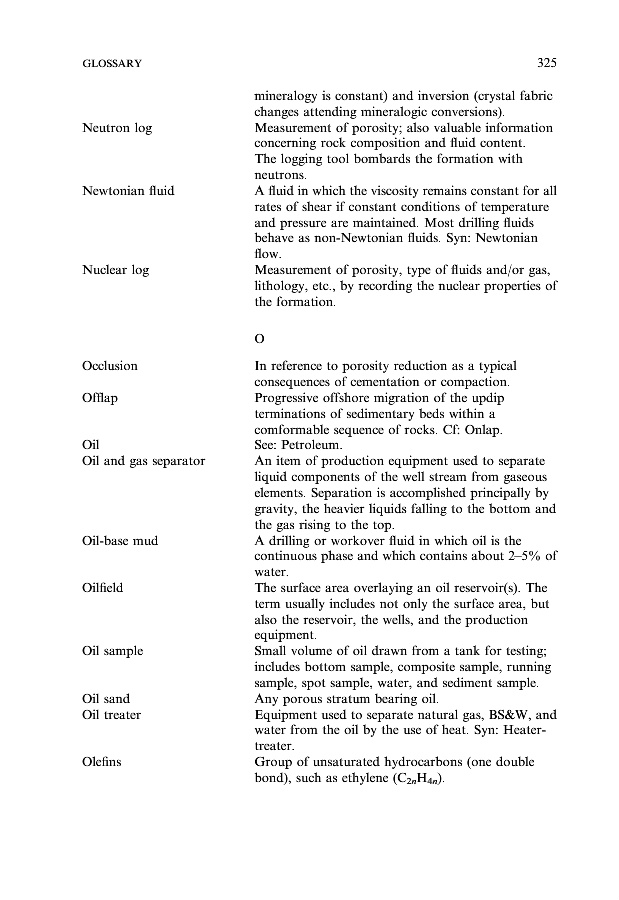 GLOSSARY 325

mineralogy is constant) and inversion (crystal fabric changes attending mineralogic conversions).

Neutron log Measurement of porosity; also valuable information concerning rock composition and fluid content. The logging tool bombards the formation with neutrons.

Newtonian fluid A fluid in which the viscosity remains constant for all rates of shear if constant conditions of temperature and pressure are maintained. Most drilling fluids behave as non-Newtonian fluids. Syn: Newtonian flow.

Nuclear log Measurement of porosity, type of fluids and/or gas, lithology, etc., by recording the nuclear properties of the formation.

O

Occlusion In reference to porosity reduction as a typical consequences of cementation or compaction.

Offlap Progressive offshore migration of the updip terminations of sedimentary beds within a comformable sequence of rocks. Cf: Onlap.

Oil See: Petroleum.

Oil and gas separator An item of production equipment used to separate liquid components of the well stream from gaseous elements. Separation is accomplished principally by gravity, the heavier liquids falling to the bottom and the gas rising to the top.

Oil-base mud A drilling or workover fluid in which oil is the continuous phase and which contains about 2–5% of water.

Oilfield The surface area overlaying an oil reservoir(s). The term usually includes not only the surface area, but also the reservoir, the wells, and the production equipment.

Oil sample Small volume of oil drawn from a tank for testing; includes bottom sample, composite sample, running sample, spot sample, water, and sediment sample.

Oil sand Any porous stratum bearing oil.

Oil treater Equipment used to separate natural gas, BS&W, and water from the oil by the use of heat. Syn: Heater-treater.

Olefins Group of unsaturated hydrocarbons (one double bond), such as ethylene ($C_{2n}H_{4n}$).